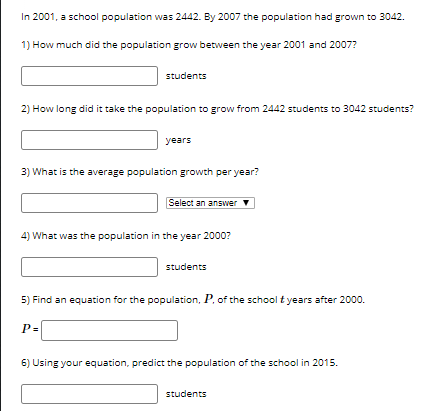 In 2001, a school population was 2442. By 2007 the population had grown to 3042.

1) How much did the population grow between the year 2001 and 2007?

students

2) How long did it take the population to grow from 2442 students to 3042 students?

years

3) What is the average population growth per year?

Select an answer ▼

4) What was the population in the year 2000?

students

5) Find an equation for the population, $P$, of the school $t$ years after 2000.

$P$ =

6) Using your equation, predict the population of the school in 2015.

students